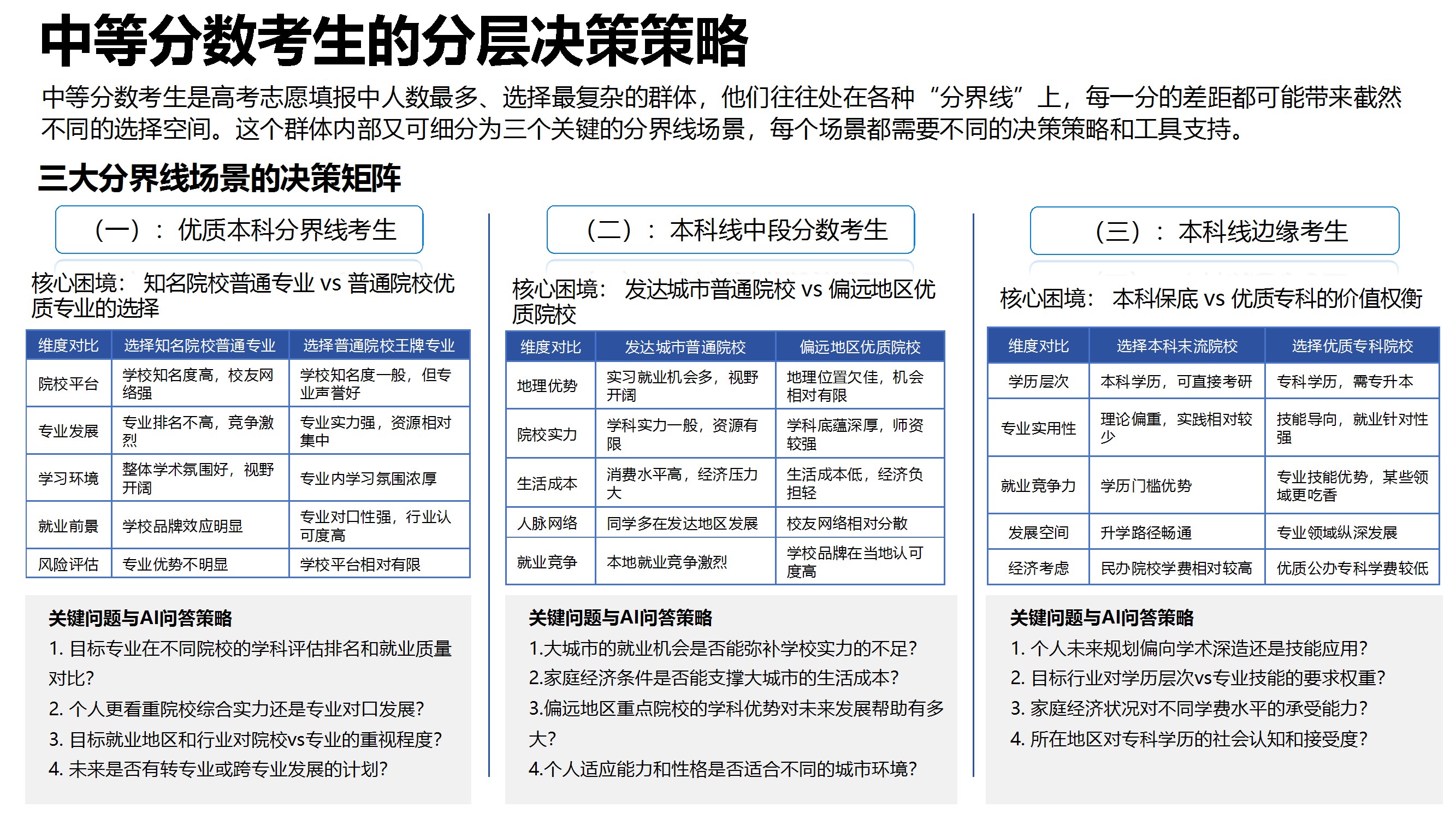 中等分数考生的分层决策策略

中等分数考生是高考志愿填报中人数最多、选择最复杂的群体，他们往往处在各种“分界线”上，每一分的差距都可能带来截然不同的选择空间。这个群体内部又可细分为三个关键的分界线场景，每个场景都需要不同的决策策略和工具支持。

三大分界线场景的决策矩阵

（一）：优质本科分界线考生

核心困境：知名院校普通专业 vs 普通院校优质专业的选择

| 维度对比 | 选择知名院校普通专业 | 选择普通院校王牌专业 |
|---|---|---|
| 院校平台 | 学校知名度高，校友网络强 | 学校知名度一般，但专业声誉好 |
| 专业发展 | 专业排名不高，竞争激烈 | 专业实力强，资源相对集中 |
| 学习环境 | 整体学术氛围好，视野开阔 | 专业内学习氛围浓厚 |
| 就业前景 | 学校品牌效应明显 | 专业对口性强，行业认可度高 |
| 风险评估 | 专业优势不明显 | 学校平台相对有限 |

关键问题与AI问答策略
1. 目标专业在不同院校的学科评估排名和就业质量对比?
2. 个人更看重院校综合实力还是专业对口发展?
3. 目标就业地区和行业对院校vs专业的重视程度?
4. 未来是否有转专业或跨专业发展的计划?

（二）：本科线中段分数考生

核心困境：发达城市普通院校 vs 偏远地区优质院校

| 维度对比 | 发达城市普通院校 | 偏远地区优质院校 |
|---|---|---|
| 地理优势 | 实习就业机会多，视野开阔 | 地理位置欠佳，机会相对有限 |
| 院校实力 | 学科实力一般，资源有限 | 学科底蕴深厚，师资较强 |
| 生活成本 | 消费水平高，经济压力大 | 生活成本低，经济负担轻 |
| 人脉网络 | 同学多在发达地区发展 | 校友网络相对分散 |
| 就业竞争 | 本地就业竞争激烈 | 学校品牌在当地认可度高 |

关键问题与AI问答策略
1.大城市的就业机会是否能弥补学校实力的不足?
2.家庭经济条件是否能支撑大城市的生活成本?
3.偏远地区重点院校的学科优势对未来发展帮助有多大?
4.个人适应能力和性格是否适合不同的城市环境?

（三）：本科线边缘考生

核心困境：本科保底 vs 优质专科的价值权衡

| 维度对比 | 选择本科末流院校 | 选择优质专科院校 |
|---|---|---|
| 学历层次 | 本科学历，可直接考研 | 专科学历，需专升本 |
| 专业实用性 | 理论偏重，实践相对较少 | 技能导向，就业针对性强 |
| 就业竞争力 | 学历门槛优势 | 专业技能优势，某些领域更吃香 |
| 发展空间 | 升学路径畅通 | 专业领域纵深发展 |
| 经济考虑 | 民办院校学费相对较高 | 优质公办专科学费较低 |

关键问题与AI问答策略
1. 个人未来规划偏向学术深造还是技能应用?
2. 目标行业对学历层次vs专业技能的要求权重?
3. 家庭经济状况对不同学费水平的承受能力?
4. 所在地区对专科学历的社会认知和接受度?